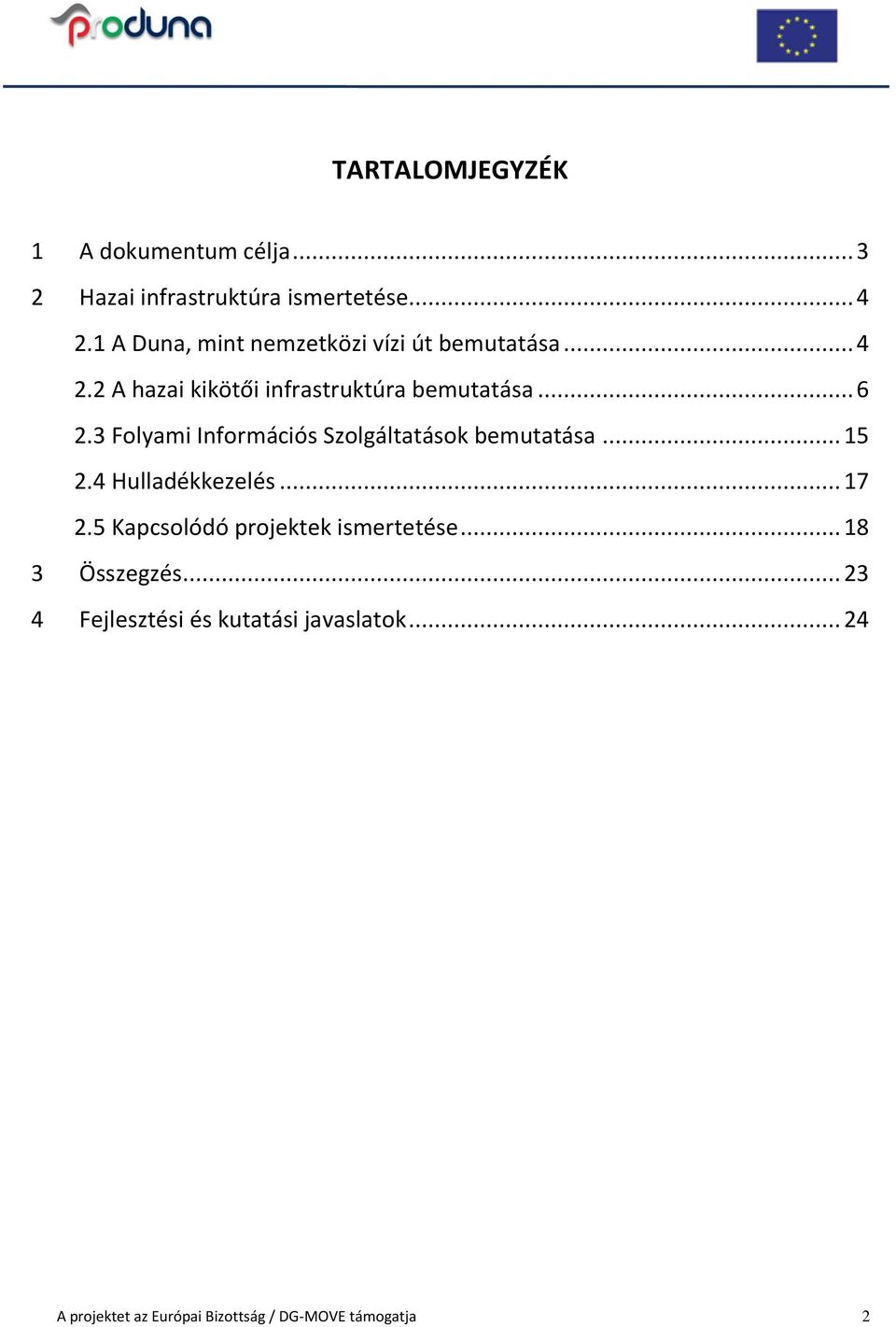 produna

TARTALOMJEGYZÉK

1 A dokumentum célja ... 3
2 Hazai infrastruktúra ismertetése ... 4
2.1 A Duna, mint nemzetközi vízi út bemutatása ... 4
2.2 A hazai kikötői infrastruktúra bemutatása ... 6
2.3 Folyami Információs Szolgáltatások bemutatása ... 15
2.4 Hulladékkezelés ... 17
2.5 Kapcsolódó projektek ismertetése ... 18
3 Összegzés ... 23
4 Fejlesztési és kutatási javaslatok ... 24

A projektet az Európai Bizottság / DG-MOVE támogatja 2